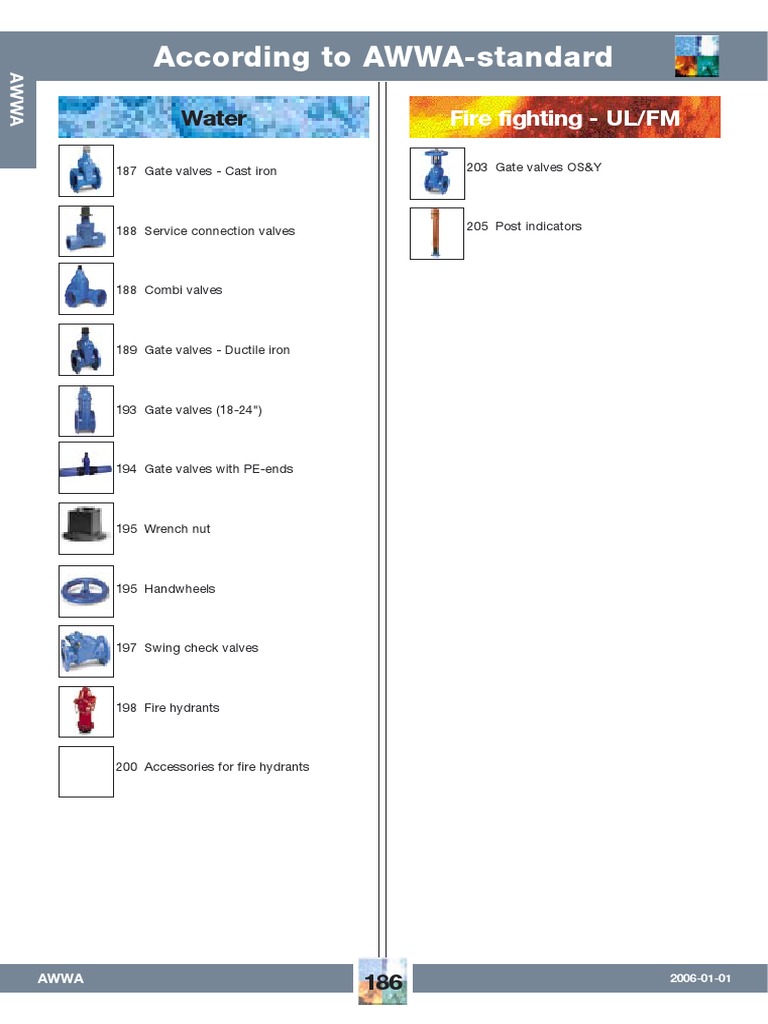 According to AWWA-standard

AWWA

Water

187 Gate valves - Cast iron

188 Service connection valves

188 Combi valves

189 Gate valves - Ductile iron

193 Gate valves (18-24")

194 Gate valves with PE-ends

195 Wrench nut

195 Handwheels

197 Swing check valves

198 Fire hydrants

200 Accessories for fire hydrants

Fire fighting - UL/FM

203 Gate valves OS&Y

205 Post indicators

AWWA

186

2006-01-01